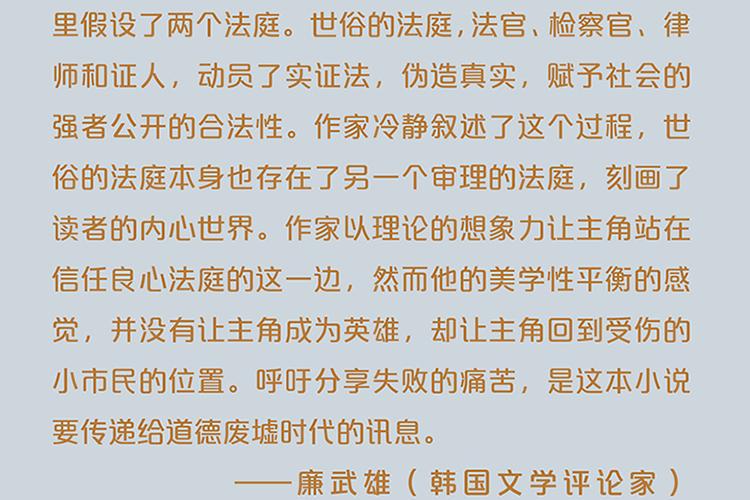 里假设了两个法庭。世俗的法庭，法官、检察官、律师和证人，动员了实证法，伪造真实，赋予社会的强者公开的合法性。作家冷静叙述了这个过程，世俗的法庭本身也存在了另一个审理的法庭，刻画了读者的内心世界。作家以理论的想象力让主角站在信任良心法庭的这一边，然而他的美学性平衡的感觉，并没有让主角成为英雄，却让主角回到受伤的小市民的位置。呼吁分享失败的痛苦，是这本小说要传递给道德废墟时代的讯息。

——廉武雄（韩国文学评论家）